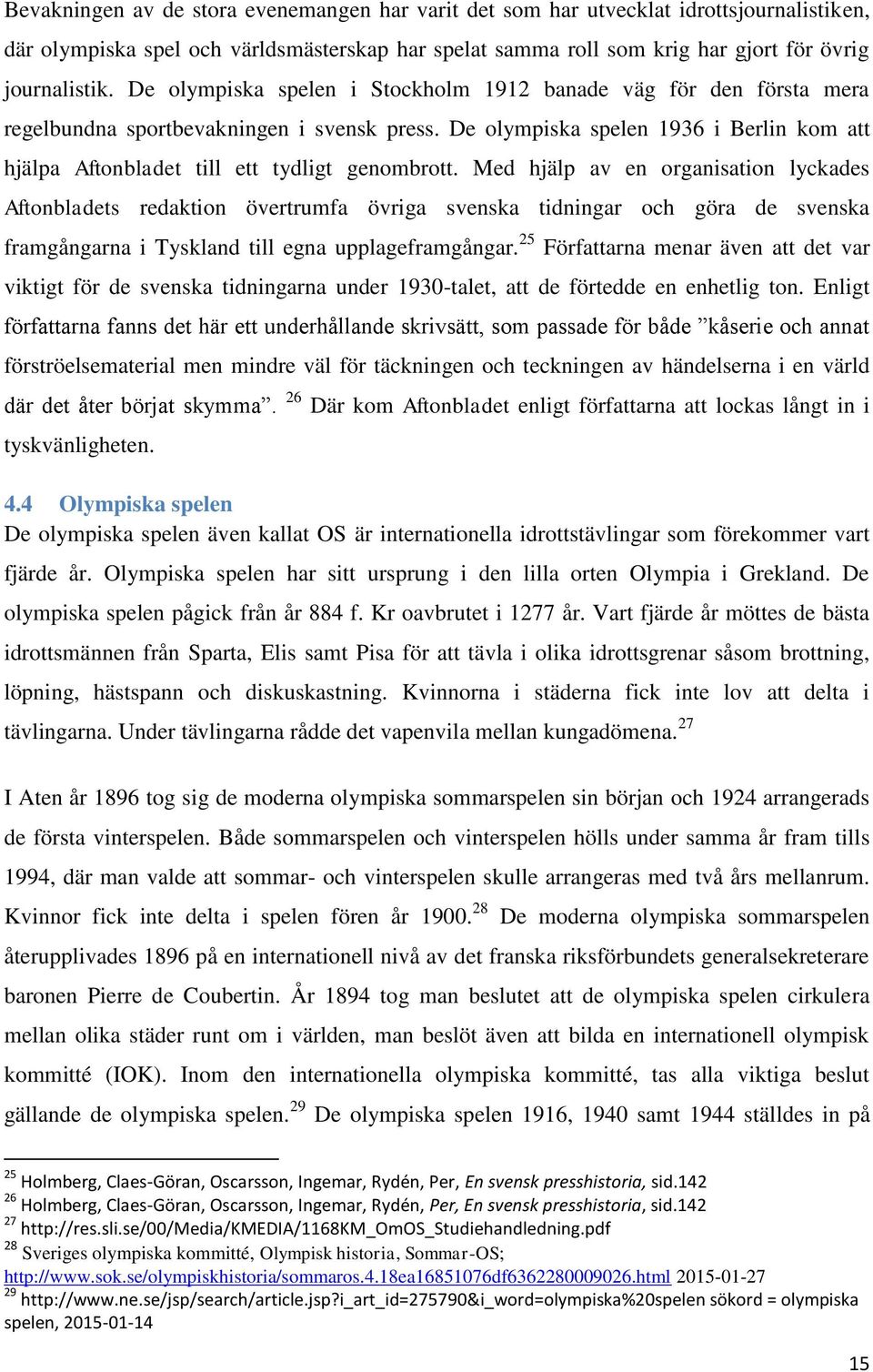 Bevakningen av de stora evenemangen har varit det som har utvecklat idrottsjournalistiken, där olympiska spel och världsmästerskap har spelat samma roll som krig har gjort för övrig journalistik. De olympiska spelen i Stockholm 1912 banade väg för den första mera regelbundna sportbevakningen i svensk press. De olympiska spelen 1936 i Berlin kom att hjälpa Aftonbladet till ett tydligt genombrott. Med hjälp av en organisation lyckades Aftonbladets redaktion övertrumfa övriga svenska tidningar och göra de svenska framgångarna i Tyskland till egna upplageframgångar.$^{25}$ Författarna menar även att det var viktigt för de svenska tidningarna under 1930-talet, att de förtedde en enhetlig ton. Enligt författarna fanns det här ett underhållande skrivsätt, som passade för både ”kåserie och annat förströelsematerial men mindre väl för täckningen och teckningen av händelserna i en värld där det åter börjat skymma”. $^{26}$ Där kom Aftonbladet enligt författarna att lockas långt in i tyskvänligheten.

4.4 Olympiska spelen
De olympiska spelen även kallat OS är internationella idrottstävlingar som förekommer vart fjärde år. Olympiska spelen har sitt ursprung i den lilla orten Olympia i Grekland. De olympiska spelen pågick från år 884 f. Kr oavbrutet i 1277 år. Vart fjärde år möttes de bästa idrottsmännen från Sparta, Elis samt Pisa för att tävla i olika idrottsgrenar såsom brottning, löpning, hästspann och diskuskastning. Kvinnorna i städerna fick inte lov att delta i tävlingarna. Under tävlingarna rådde det vapenvila mellan kungadömena.$^{27}$

I Aten år 1896 tog sig de moderna olympiska sommarspelen sin början och 1924 arrangerads de första vinterspelen. Både sommarspelen och vinterspelen hölls under samma år fram tills 1994, där man valde att sommar- och vinterspelen skulle arrangeras med två års mellanrum. Kvinnor fick inte delta i spelen fören år 1900.$^{28}$ De moderna olympiska sommarspelen återupplivades 1896 på en internationell nivå av det franska riksförbundets generalsekreterare baronen Pierre de Coubertin. År 1894 tog man beslutet att de olympiska spelen cirkulera mellan olika städer runt om i världen, man beslöt även att bilda en internationell olympisk kommitté (IOK). Inom den internationella olympiska kommitté, tas alla viktiga beslut gällande de olympiska spelen.$^{29}$ De olympiska spelen 1916, 1940 samt 1944 ställdes in på

$^{25}$ Holmberg, Claes-Göran, Oscarsson, Ingemar, Rydén, Per, En svensk presshistoria, sid.142
$^{26}$ Holmberg, Claes-Göran, Oscarsson, Ingemar, Rydén, Per, En svensk presshistoria, sid.142
$^{27}$ http://res.sli.se/00/Media/KMEDIA/1168KM_OmOS_Studiehandledning.pdf
$^{28}$ Sveriges olympiska kommitté, Olympisk historia, Sommar-OS; http://www.sok.se/olympiskhistoria/sommaros.4.18ea16851076df6362280009026.html 2015-01-27
$^{29}$ http://www.ne.se/jsp/search/article.jsp?i_art_id=275790&i_word=olympiska%20spelen sökord = olympiska spelen, 2015-01-14

15